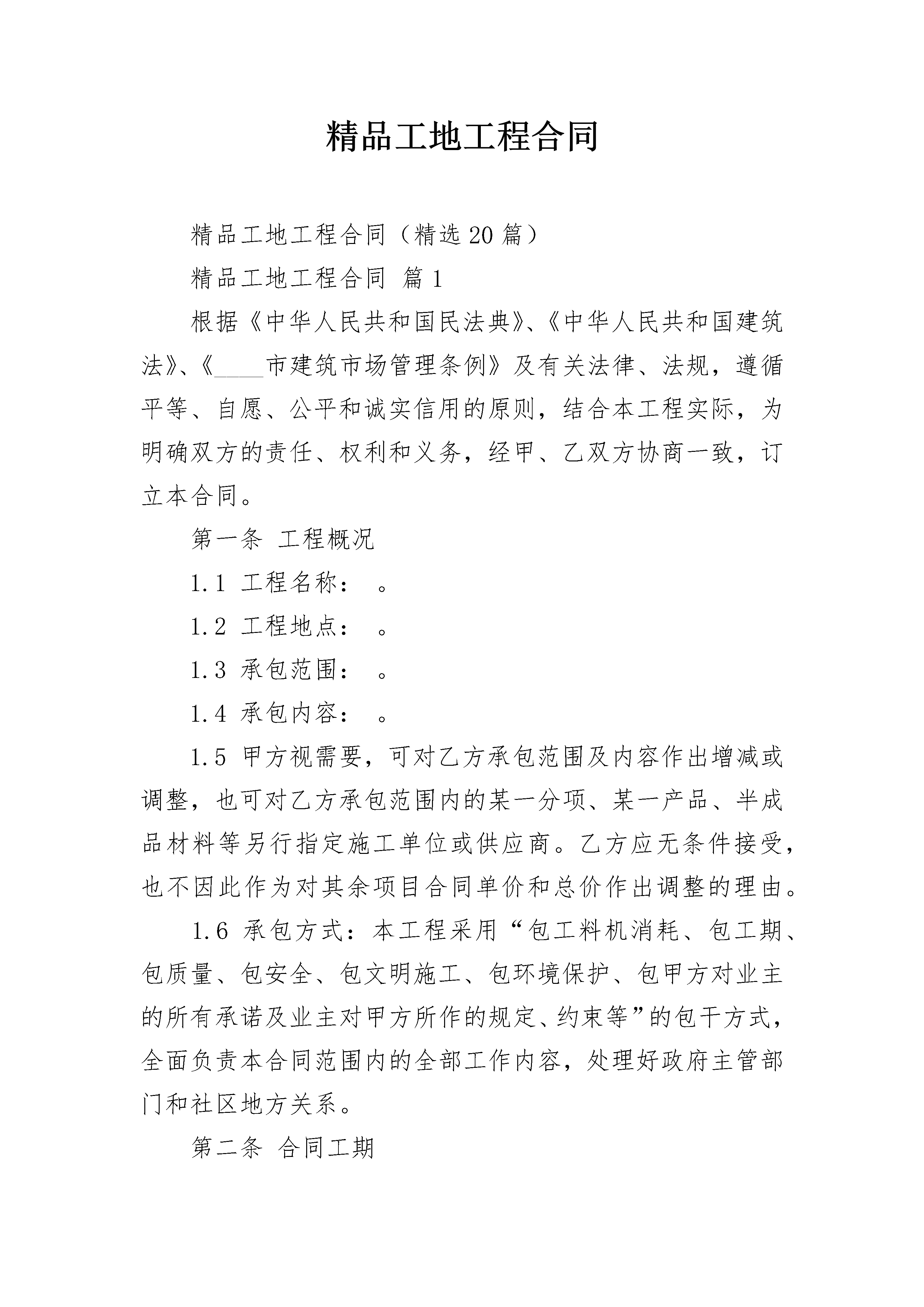 精品工地工程合同

精品工地工程合同（精选20篇）

精品工地工程合同 篇1

根据《中华人民共和国民法典》、《中华人民共和国建筑法》、《____市建筑市场管理条例》及有关法律、法规，遵循平等、自愿、公平和诚实信用的原则，结合本工程实际，为明确双方的责任、权利和义务，经甲、乙双方协商一致，订立本合同。

第一条 工程概况

1.1 工程名称： 。

1.2 工程地点： 。

1.3 承包范围： 。

1.4 承包内容： 。

1.5 甲方视需要，可对乙方承包范围及内容作出增减或调整，也可对乙方承包范围内的某一分项、某一产品、半成品材料等另行指定施工单位或供应商。乙方应无条件接受，也不因此作为对其余项目合同单价和总价作出调整的理由。

1.6 承包方式：本工程采用“包工料机消耗、包工期、包质量、包安全、包文明施工、包环境保护、包甲方对业主的所有承诺及业主对甲方所作的规定、约束等”的包干方式，全面负责本合同范围内的全部工作内容，处理好政府主管部门和社区地方关系。

第二条 合同工期